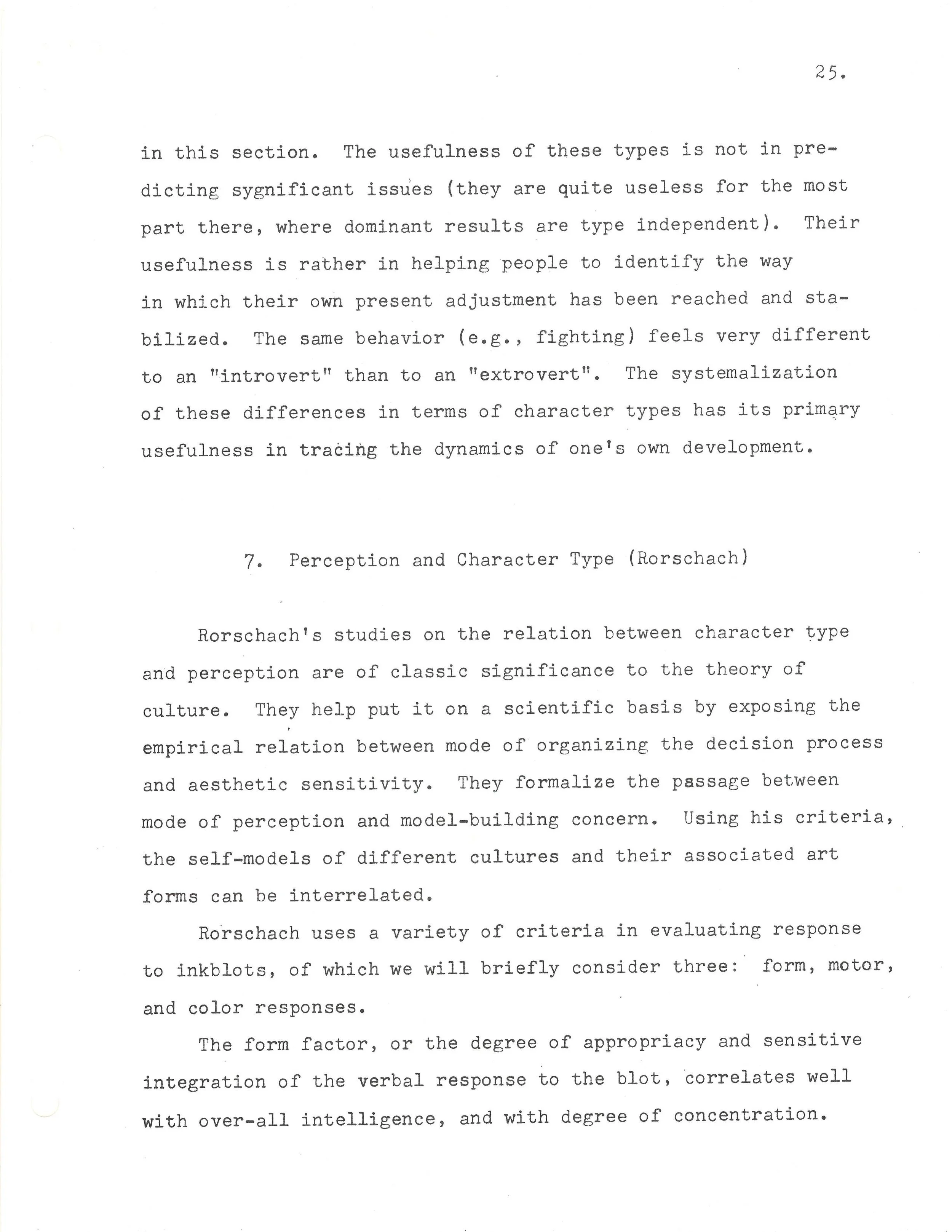 25.

in this section. The usefulness of these types is not in predicting sygnificant issues (they are quite useless for the most part there, where dominant results are type independent). Their usefulness is rather in helping people to identify the way in which their own present adjustment has been reached and stabilized. The same behavior (e.g., fighting) feels very different to an "introvert" than to an "extrovert". The systemalization of these differences in terms of character types has its primary usefulness in tracing the dynamics of one's own development.

7. Perception and Character Type (Rorschach)

Rorschach's studies on the relation between character type and perception are of classic significance to the theory of culture. They help put it on a scientific basis by exposing the empirical relation between mode of organizing the decision process and aesthetic sensitivity. They formalize the passage between mode of perception and model-building concern. Using his criteria, the self-models of different cultures and their associated art forms can be interrelated.

Rorschach uses a variety of criteria in evaluating response to inkblots, of which we will briefly consider three: form, motor, and color responses.

The form factor, or the degree of appropriacy and sensitive integration of the verbal response to the blot, correlates well with over-all intelligence, and with degree of concentration.